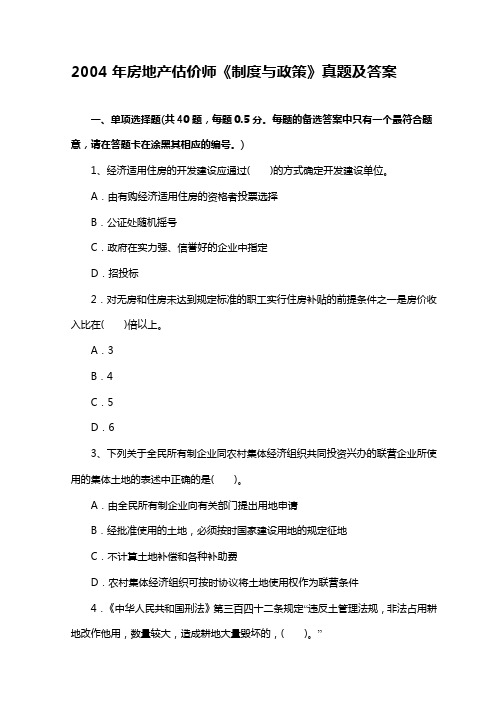 2004 年房地产估价师《制度与政策》真题及答案

一、单项选择题(共 40 题，每题 0.5 分。每题的备选答案中只有一个最符合题意，请在答题卡在涂黑其相应的编号。)

1、经济适用住房的开发建设应通过(　　)的方式确定开发建设单位。

A．由有购经济适用住房的资格者投票选择

B．公证处随机摇号

C．政府在实力强、信誉好的企业中指定

D．招投标

2．对无房和住房未达到规定标准的职工实行住房补贴的前提条件之一是房价收入比在(　　)倍以上。

A．3

B．4

C．5

D．6

3、下列关于全民所有制企业同农村集体经济组织共同投资兴办的联营企业所使用的集体土地的表述中正确的是(　　)。

A．由全民所有制企业向有关部门提出用地申请

B．经批准使用的土地，必须按时国家建设用地的规定征地

C．不计算土地补偿和各种补助费

D．农村集体经济组织可按时协议将土地使用权作为联营条件

4．《中华人民共和国刑法》第三百四十二条规定“违反土管理法规，非法占用耕地改作他用，数量较大，造成耕地大量毁坏的，(　　)。”